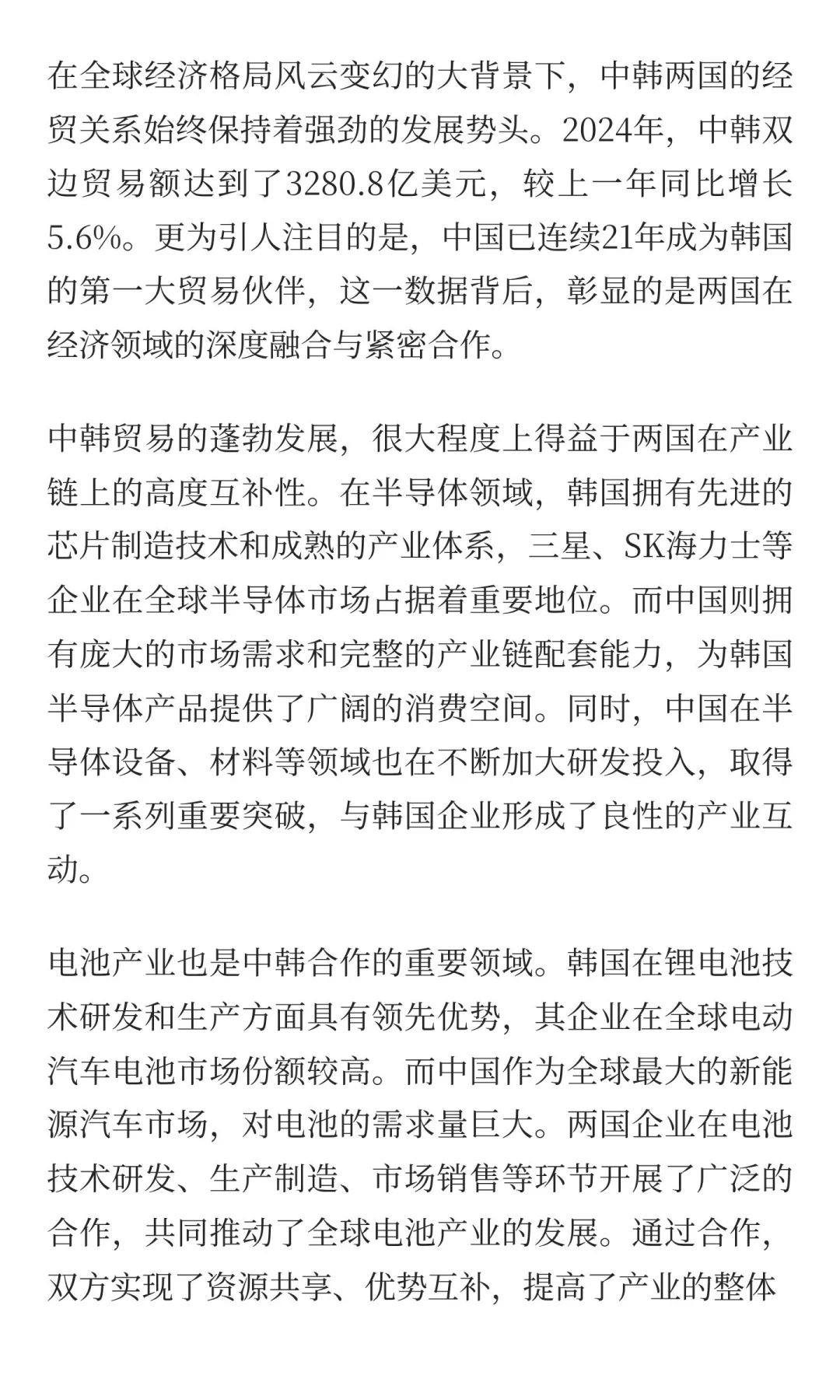 在全球经济格局风云变幻的大背景下，中韩两国的经贸关系始终保持着强劲的发展势头。2024年，中韩双边贸易额达到了3280.8亿美元，较上一年同比增长5.6%。更为引人注目的是，中国已连续21年成为韩国的第一大贸易伙伴，这一数据背后，彰显的是两国在经济领域的深度融合与紧密合作。

中韩贸易的蓬勃发展，很大程度上得益于两国在产业链上的高度互补性。在半导体领域，韩国拥有先进的芯片制造技术和成熟的产业体系，三星、SK海力士等企业在全球半导体市场占据着重要地位。而中国则拥有庞大的市场需求和完整的产业链配套能力，为韩国半导体产品提供了广阔的消费空间。同时，中国在半导体设备、材料等领域也在不断加大研发投入，取得了一系列重要突破，与韩国企业形成了良性的产业互动。

电池产业也是中韩合作的重要领域。韩国在锂电池技术研发和生产方面具有领先优势，其企业在全球电动汽车电池市场份额较高。而中国作为全球最大的新能源汽车市场，对电池的需求量巨大。两国企业在电池技术研发、生产制造、市场销售等环节开展了广泛的合作，共同推动了全球电池产业的发展。通过合作，双方实现了资源共享、优势互补，提高了产业的整体